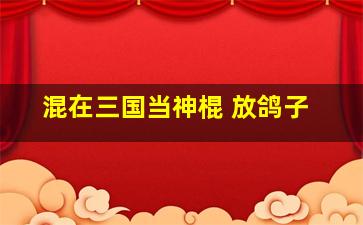 混在三国当神棍 放鸽子